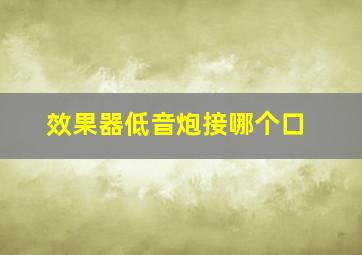 效果器低音炮接哪个口